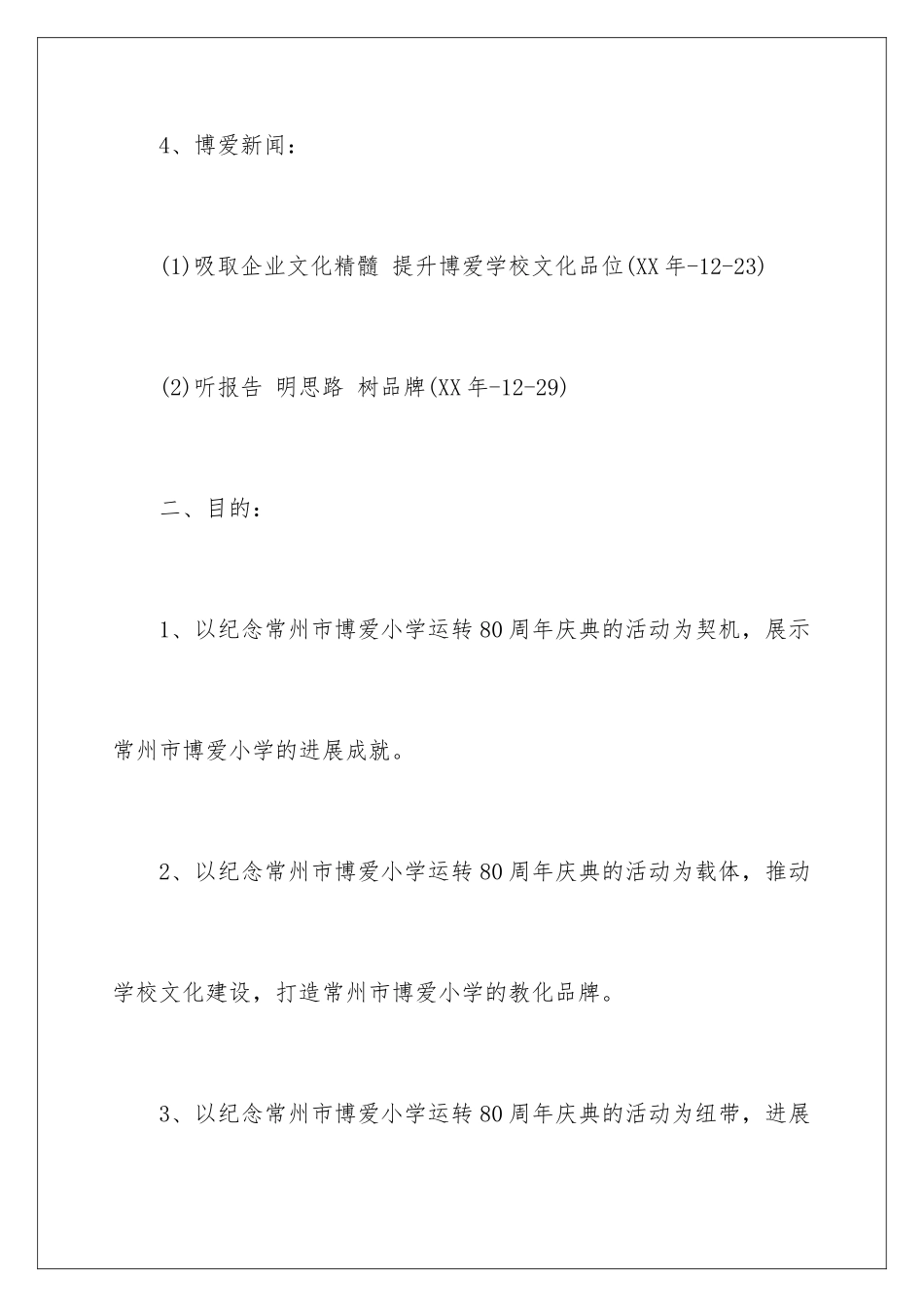 4、博爱新闻：

(1)吸取企业文化精髓 提升博爱学校文化品位(XX年-12-23)

(2)听报告 明思路 树品牌(XX年-12-29)

二、目的：

1、以纪念常州市博爱小学运转80周年庆典的活动为契机，展示常州市博爱小学的进展成就。

2、以纪念常州市博爱小学运转80周年庆典的活动为载体，推动学校文化建设，打造常州市博爱小学的教化品牌。

3、以纪念常州市博爱小学运转80周年庆典的活动为纽带，进展